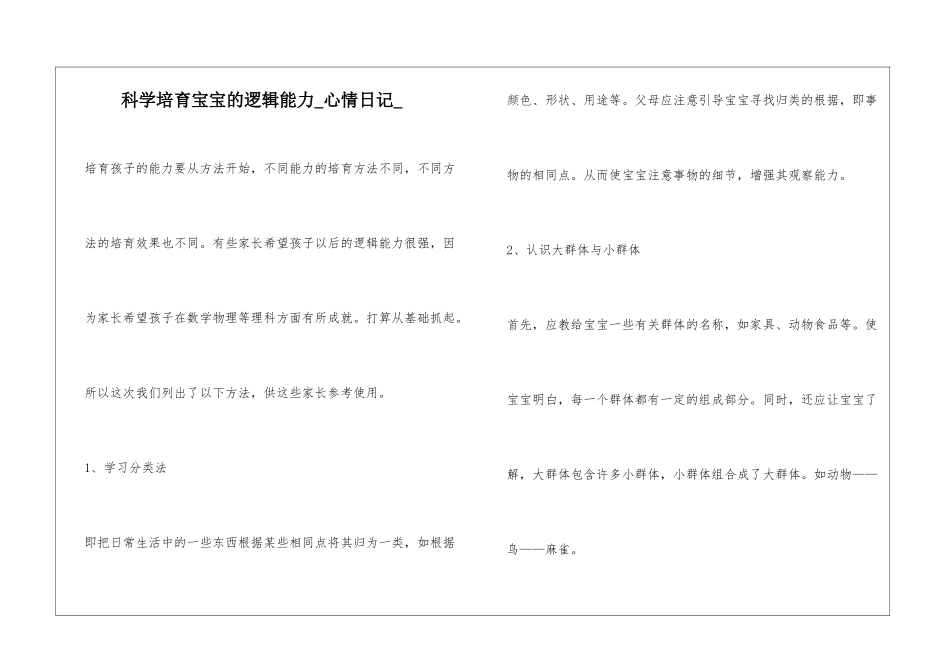 科学培育宝宝的逻辑能力_心情日记_

培育孩子的能力要从方法开始，不同能力的培育方法不同，不同方法的培育效果也不同。有些家长希望孩子以后的逻辑能力很强，因为家长希望孩子在数学物理等理科方面有所成就。打算从基础抓起。所以这次我们列出了以下方法，供这些家长参考使用。

1、学习分类法

即把日常生活中的一些东西根据某些相同点将其归为一类，如根据颜色、形状、用途等。父母应注意引导宝宝寻找归类的根据，即事物的相同点。从而使宝宝注意事物的细节，增强其观察能力。

2、认识大群体与小群体

首先，应教给宝宝一些有关群体的名称，如家具、动物食品等。使宝宝明白，每一个群体都有一定的组成部分。同时，还应让宝宝了解，大群体包含许多小群体，小群体组合成了大群体。如动物——鸟——麻雀。